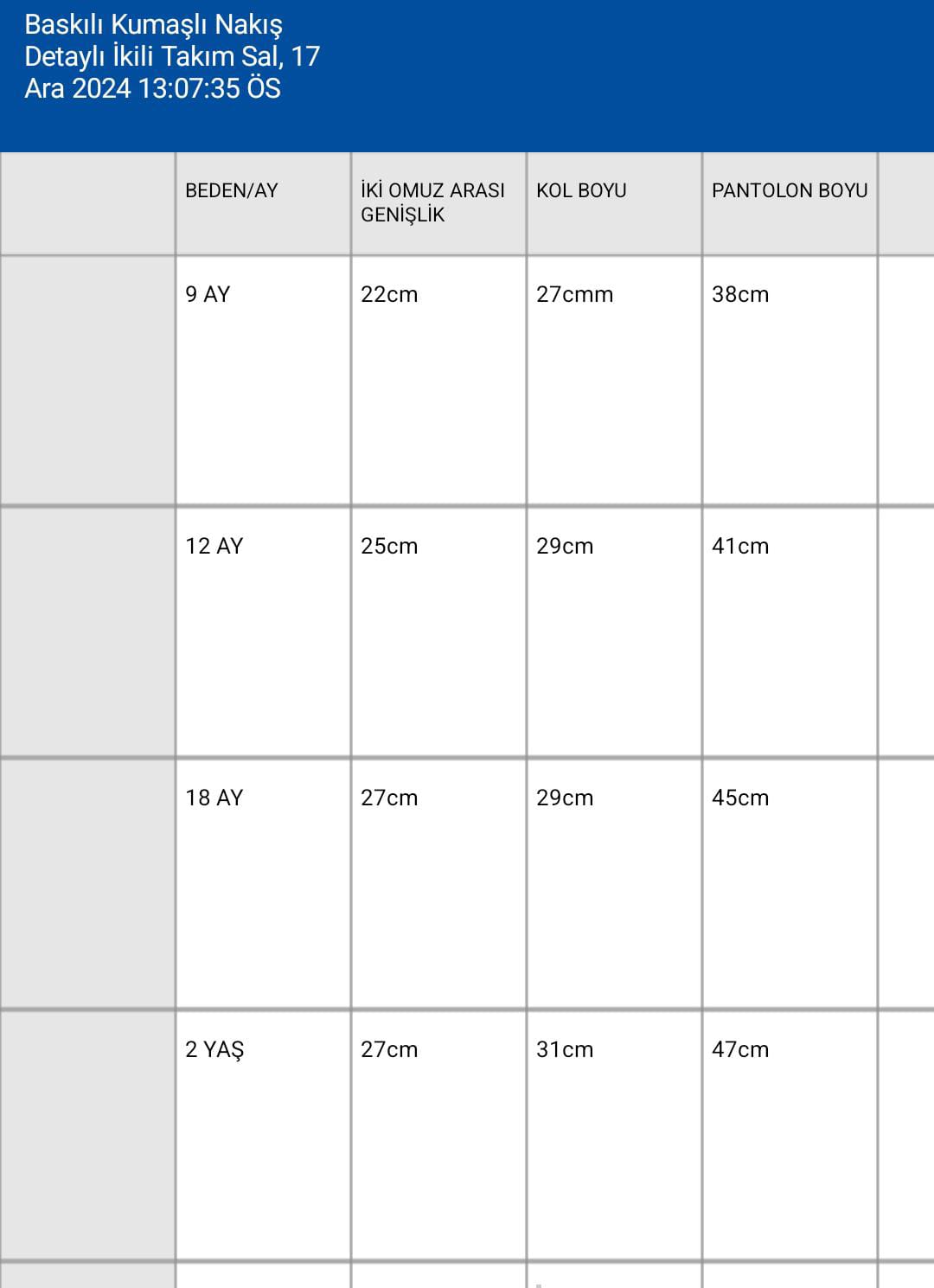 Baskılı Kumaşlı Nakış Detaylı İkili Takım Sal, 17 Ara 2024 13:07:35 ÖS

| | BEDEN/AY | İKİ OMUZ ARASI GENİŞLİK | KOL BOYU | PANTOLON BOYU |
|---|---|---|---|---|
| | 9 AY | 22cm | 27cmm | 38cm |
| | 12 AY | 25cm | 29cm | 41cm |
| | 18 AY | 27cm | 29cm | 45cm |
| | 2 YAŞ | 27cm | 31cm | 47cm |